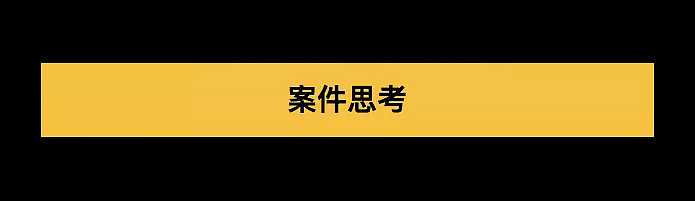 案件思考